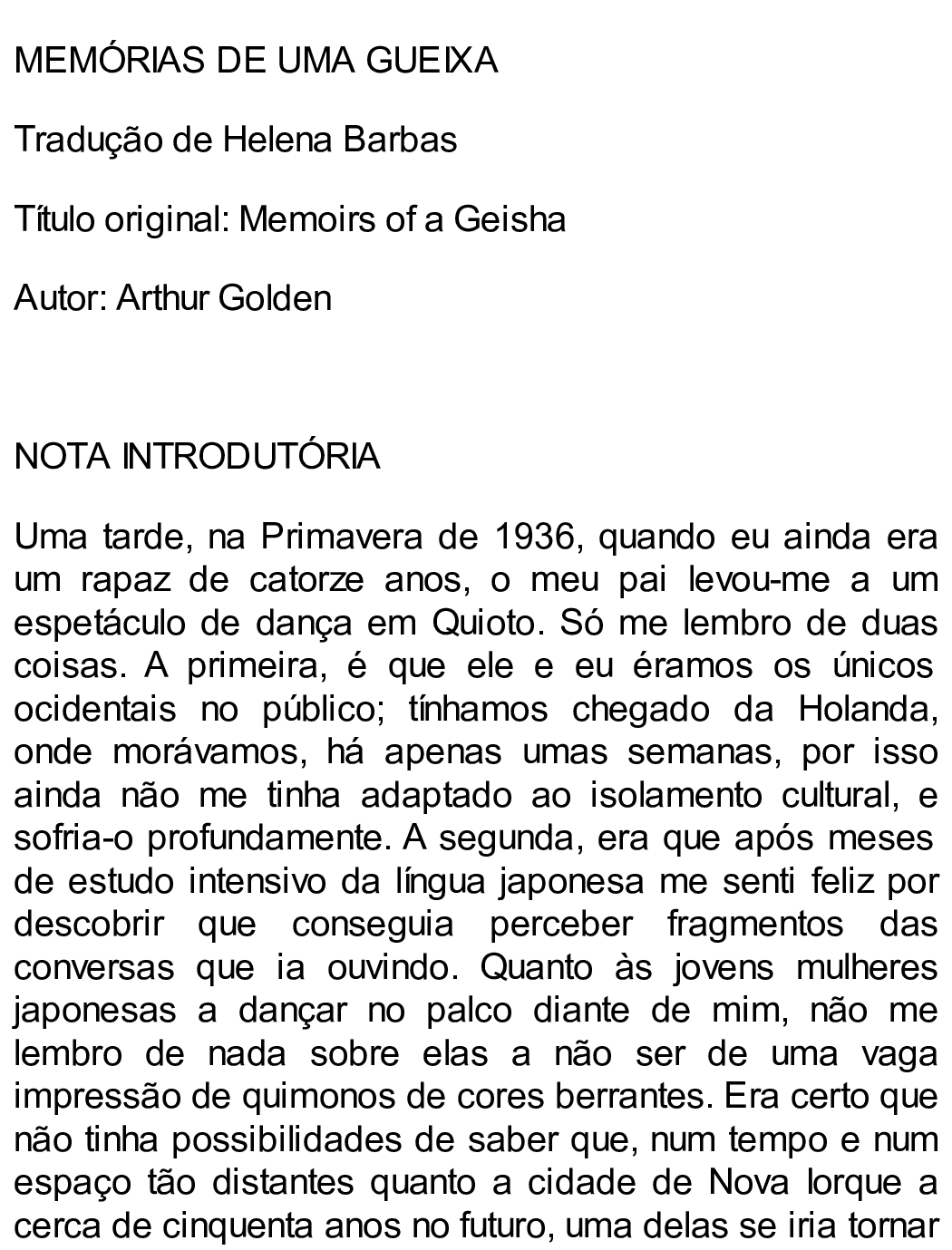 MEMÓRIAS DE UMA GUEIXA

Tradução de Helena Barbas

Título original: Memoirs of a Geisha

Autor: Arthur Golden

NOTA INTRODUTÓRIA

Uma tarde, na Primavera de 1936, quando eu ainda era um rapaz de catorze anos, o meu pai levou-me a um espetáculo de dança em Quioto. Só me lembro de duas coisas. A primeira, é que ele e eu éramos os únicos ocidentais no público; tínhamos chegado da Holanda, onde morávamos, há apenas umas semanas, por isso ainda não me tinha adaptado ao isolamento cultural, e sofria-o profundamente. A segunda, era que após meses de estudo intensivo da língua japonesa me senti feliz por descobrir que conseguia perceber fragmentos das conversas que ia ouvindo. Quanto às jovens mulheres japonesas a dançar no palco diante de mim, não me lembro de nada sobre elas a não ser de uma vaga impressão de quimonos de cores berrantes. Era certo que não tinha possibilidades de saber que, num tempo e num espaço tão distantes quanto a cidade de Nova Iorque a cerca de cinquenta anos no futuro, uma delas se iria tornar